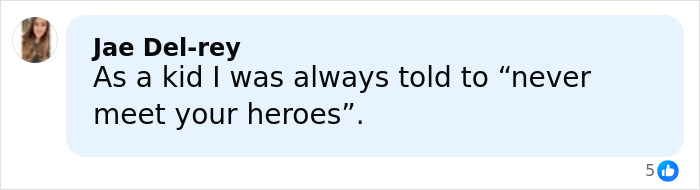 Jae Del-rey
As a kid I was always told to “never meet your heroes”.

5